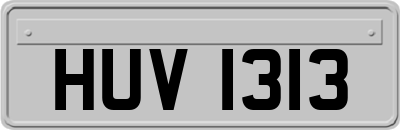 HUV 1313